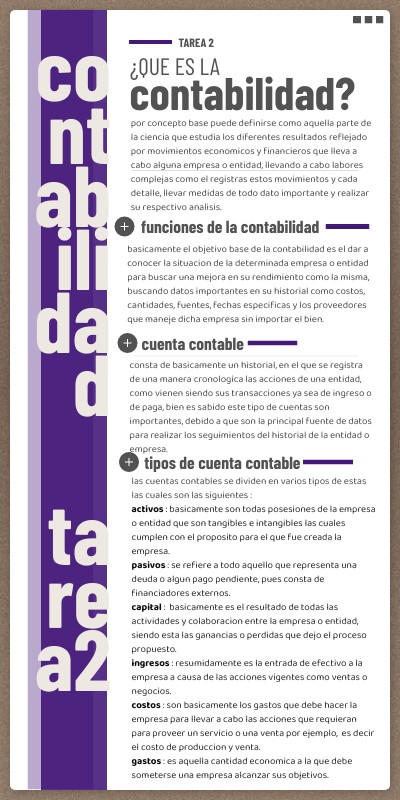 co
nt
ab
ili
da
d

ta
re
a2

TAREA 2

¿QUE ES LA
contabilidad?

por concepto base puede definirse como aquella parte de la ciencia que estudia los diferentes resultados reflejado por movimientos economicos y financieros que lleva a cabo alguna empresa o entidad, llevando a cabo labores complejas como el registras estos movimientos y cada detalle, llevar medidas de todo dato importante y realizar su respectivo analisis.

funciones de la contabilidad

basicamente el objetivo base de la contabilidad es el dar a conocer la situacion de la determinada empresa o entidad para buscar una mejora en su rendimiento como la misma, buscando datos importantes en su historial como costos, cantidades, fuentes, fechas especificas y los proveedores que maneje dicha empresa sin importar el bien.

cuenta contable

consta de basicamente un historial, en el que se registra de una manera cronologica las acciones de una entidad, como vienen siendo sus transacciones ya sea de ingreso o de paga, bien es sabido este tipo de cuentas son importantes, debido a que son la principal fuente de datos para realizar los seguimientos del historial de la entidad o empresa.

tipos de cuenta contable

las cuentas contables se dividen en varios tipos de estas las cuales son las siguientes :
activos : basicamente son todas posesiones de la empresa o entidad que son tangibles e intangibles las cuales cumplen con el proposito para el que fue creada la empresa.
pasivos : se refiere a todo aquello que representa una deuda o algun pago pendiente, pues consta de financiadores externos.
capital : basicamente es el resultado de todas las actividades y colaboracion entre la empresa o entidad, siendo esta las ganancias o perdidas que dejo el proceso propuesto.
ingresos : resumidamente es la entrada de efectivo a la empresa a causa de las acciones vigentes como ventas o negocios.
costos : son basicamente los gastos que debe hacer la empresa para llevar a cabo las acciones que requieran para proveer un servicio o una venta por ejemplo, es decir el costo de produccion y venta.
gastos : es aquella cantidad economica a la que debe someterse una empresa alcanzar sus objetivos.